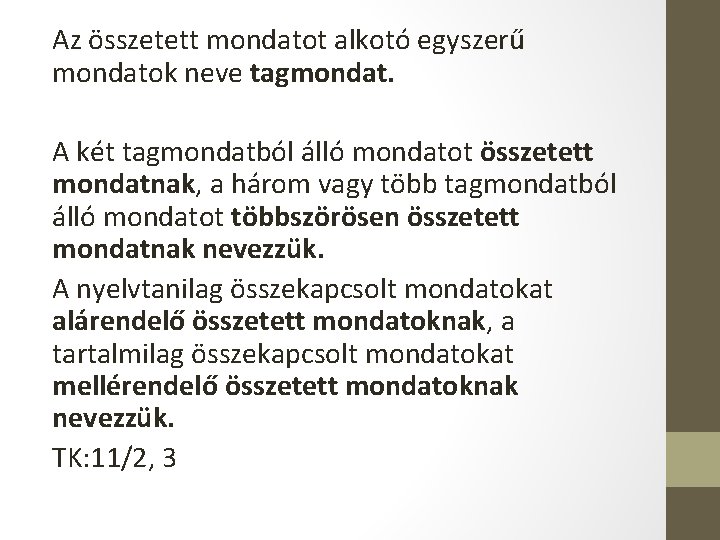 Az összetett mondatot alkotó egyszerű mondatok neve tagmondat.

A két tagmondatból álló mondatot összetett mondatnak, a három vagy több tagmondatból álló mondatot többszörösen összetett mondatnak nevezzük.

A nyelvtanilag összekapcsolt mondatokat alárendelő összetett mondatoknak, a tartalmilag összekapcsolt mondatokat mellérendelő összetett mondatoknak nevezzük.

TK:11/2, 3